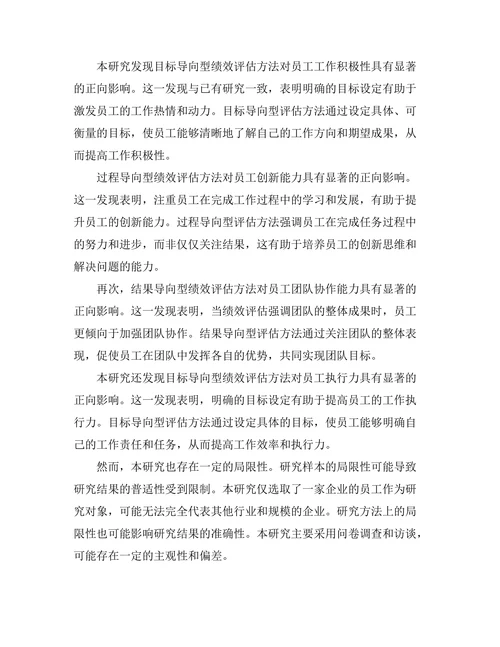 本研究发现目标导向型绩效评估方法对员工工作积极性具有显著的正向影响。这一发现与已有研究一致，表明明确的目标设定有助于激发员工的工作热情和动力。目标导向型评估方法通过设定具体、可衡量的目标，使员工能够清晰地了解自己的工作方向和期望成果，从而提高工作积极性。

过程导向型绩效评估方法对员工创新能力具有显著的正向影响。这一发现表明，注重员工在完成工作过程中的学习和发展，有助于提升员工的创新能力。过程导向型评估方法强调员工在完成任务过程中的努力和进步，而非仅仅关注结果，这有助于培养员工的创新思维和解决问题的能力。

再次，结果导向型绩效评估方法对员工团队协作能力具有显著的正向影响。这一发现表明，当绩效评估强调团队的整体成果时，员工更倾向于加强团队协作。结果导向型评估方法通过关注团队的整体表现，促使员工在团队中发挥各自的优势，共同实现团队目标。

本研究还发现目标导向型绩效评估方法对员工执行力具有显著的正向影响。这一发现表明，明确的目标设定有助于提高员工的工作执行力。目标导向型评估方法通过设定具体的目标，使员工能够明确自己的工作责任和任务，从而提高工作效率和执行力。

然而，本研究也存在一定的局限性。研究样本的局限性可能导致研究结果的普适性受到限制。本研究仅选取了一家企业的员工作为研究对象，可能无法完全代表其他行业和规模的企业。研究方法上的局限性也可能影响研究结果的准确性。本研究主要采用问卷调查和访谈，可能存在一定的主观性和偏差。